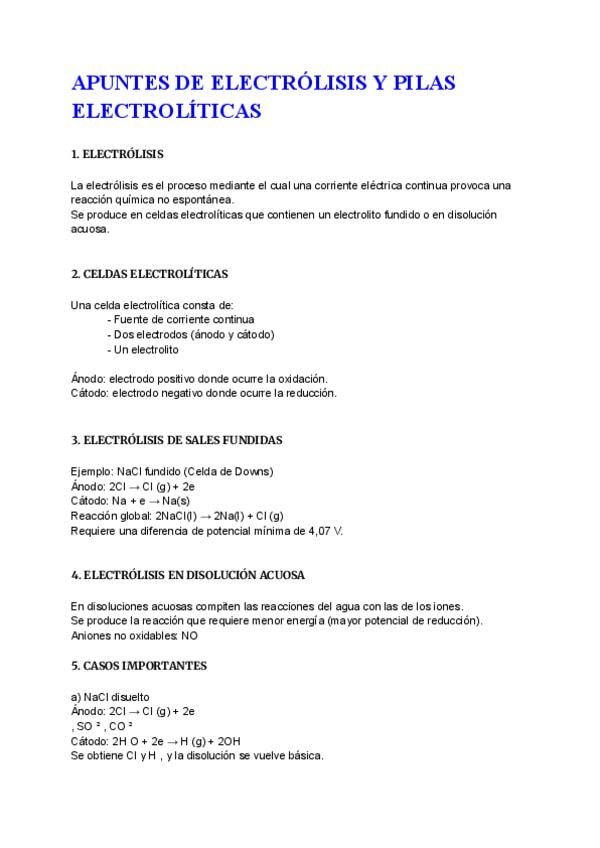 APUNTES DE ELECTRÓLISIS Y PILAS ELECTROLÍTICAS

1. ELECTRÓLISIS

La electrólisis es el proceso mediante el cual una corriente eléctrica continua provoca una reacción química no espontánea.
Se produce en celdas electrolíticas que contienen un electrolito fundido o en disolución acuosa.

2. CELDAS ELECTROLÍTICAS

Una celda electrolítica consta de:
- Fuente de corriente continua
- Dos electrodos (ánodo y cátodo)
- Un electrolito

Ánodo: electrodo positivo donde ocurre la oxidación.
Cátodo: electrodo negativo donde ocurre la reducción.

3. ELECTRÓLISIS DE SALES FUNDIDAS

Ejemplo: NaCl fundido (Celda de Downs)
Ánodo: 2Cl → Cl (g) + 2e
Cátodo: Na + e → Na(s)
Reacción global: 2NaCl(l) → 2Na(l) + Cl (g)
Requiere una diferencia de potencial mínima de 4,07 V.

4. ELECTRÓLISIS EN DISOLUCIÓN ACUOSA

En disoluciones acuosas compiten las reacciones del agua con las de los iones.
Se produce la reacción que requiere menor energía (mayor potencial de reducción).
Aniones no oxidables: NO

5. CASOS IMPORTANTES

a) NaCl disuelto
Ánodo: 2Cl → Cl (g) + 2e
, SO ² , CO ²
Cátodo: 2H O + 2e → H (g) + 2OH
Se obtiene Cl y H , y la disolución se vuelve básica.